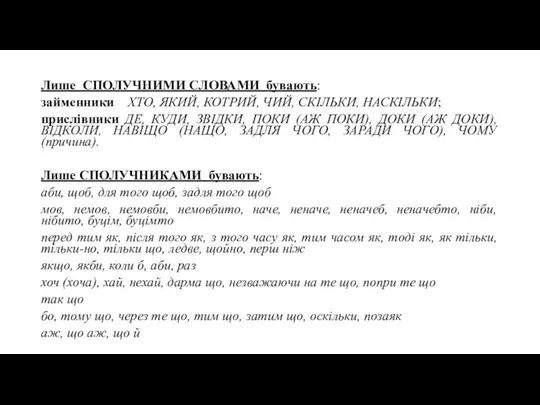 Лише СПОЛУЧНИМИ СЛОВАМИ бувають:
займенники ХТО, ЯКИЙ, КОТРИЙ, ЧИЙ, СКІЛЬКИ, НАСКІЛЬКИ;
прислівники ДЕ, КУДИ, ЗВІДКИ, ПОКИ (АЖ ПОКИ), ДОКИ (АЖ ДОКИ), ВІДКОЛИ, НАВІЩО (НАЩО, ЗАДЛЯ ЧОГО, ЗАРАДИ ЧОГО), ЧОМУ (причина).

Лише СПОЛУЧНИКАМИ бувають:
аби, щоб, для того щоб, задля того щоб
мов, немов, немовби, немовбито, наче, неначе, неначеб, неначебто, ніби, нібито, буцім, буцімто
перед тим як, після того як, з того часу як, тим часом як, тоді як, як тільки, тільки-но, тільки що, ледве, щойно, перш ніж
якщо, якби, коли б, аби, раз
хоч (хоча), хай, нехай, дарма що, незважаючи на те що, попри те що
так що
бо, тому що, через те що, тим що, затим що, оскільки, позаяк
аж, що аж, що й